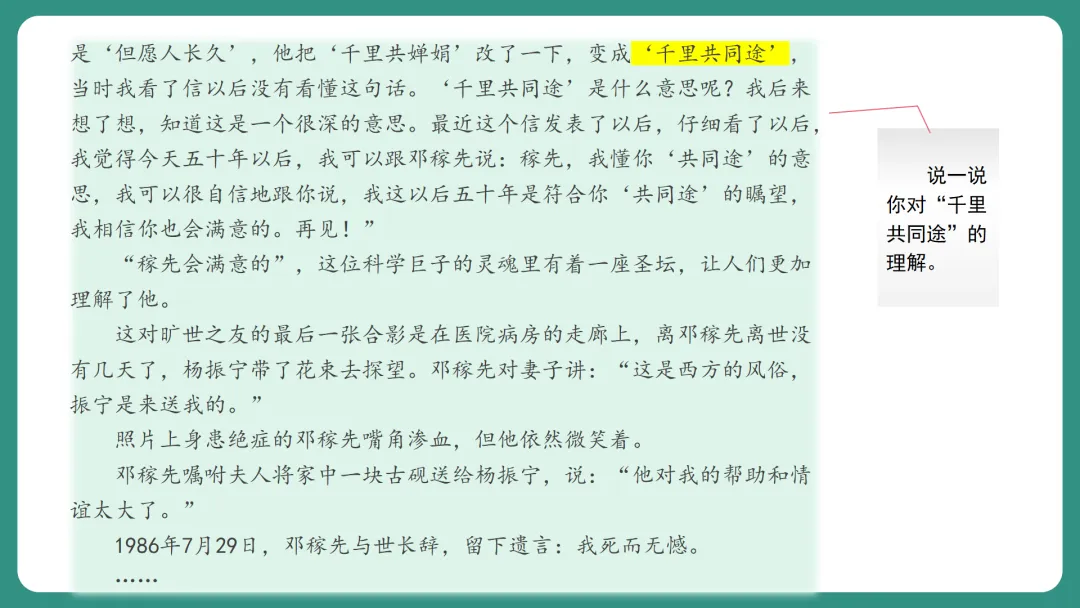 是‘但愿人长久’，他把‘千里共婵娟’改了一下，变成‘千里共同途’，当时我看了信以后没有看懂这句话。‘千里共同途’是什么意思呢？我后来想了想，知道这是一个很深的意思。最近这个信发表了以后，仔细看了以后，我觉得今天五十年以后，我可以跟邓稼先说：稼先，我懂你‘共同途’的意思，我可以很自信地跟你说，我这以后五十年是符合你‘共同途’的瞩望，我相信你也会满意的。再见！”

“稼先会满意的”，这位科学巨子的灵魂里有着一座圣坛，让人们更加理解了他。

这对旷世之友的最后一张合影是在医院病房的走廊上，离邓稼先离世没有几天了，杨振宁带了花束去探望。邓稼先对妻子讲：“这是西方的风俗，振宁是来送我的。”

照片上身患绝症的邓稼先嘴角渗血，但他依然微笑着。

邓稼先嘱咐夫人将家中一块古砚送给杨振宁，说：“他对我的帮助和情谊太大了。”

1986年7月29日，邓稼先与世长辞，留下遗言：我死而无憾。

……

说一说你对“千里共同途”的理解。